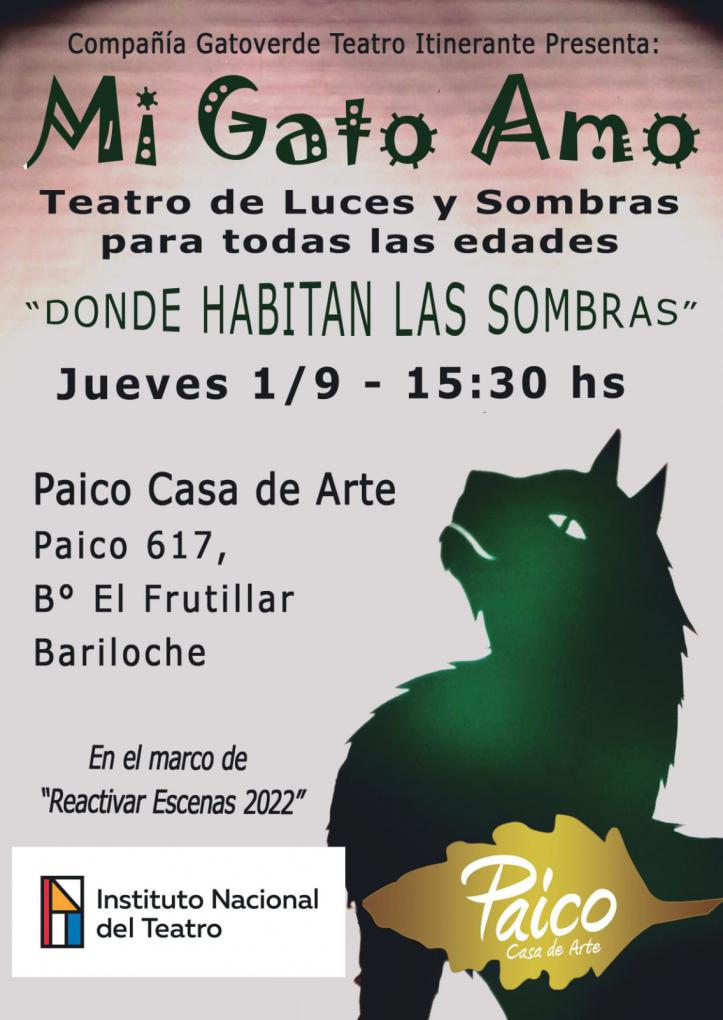 Compañía Gatoverde Teatro Itinerante Presenta:

Mi Gato Amo

Teatro de Luces y Sombras
para todas las edades

"DONDE HABITAN LAS SOMBRAS"

Jueves 1/9 - 15:30 hs

Paico Casa de Arte
Paico 617,
Bº El Frutillar
Bariloche

En el marco de
"Reactivar Escenas 2022"

Instituto Nacional
del Teatro

Paico
Casa de Arte